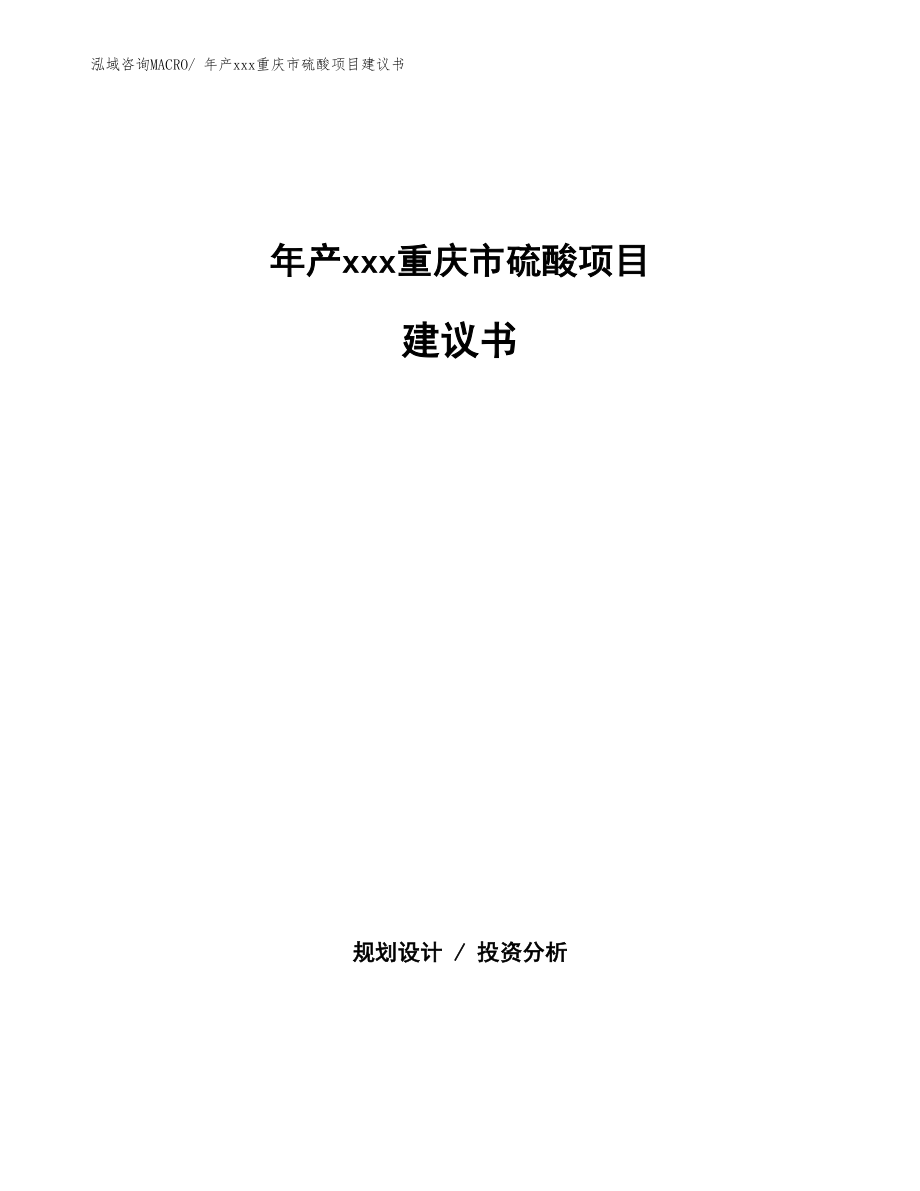 泓域咨询MACRO/ 年产xxx重庆市硫酸项目建议书

年产xxx重庆市硫酸项目

建议书

规划设计 / 投资分析